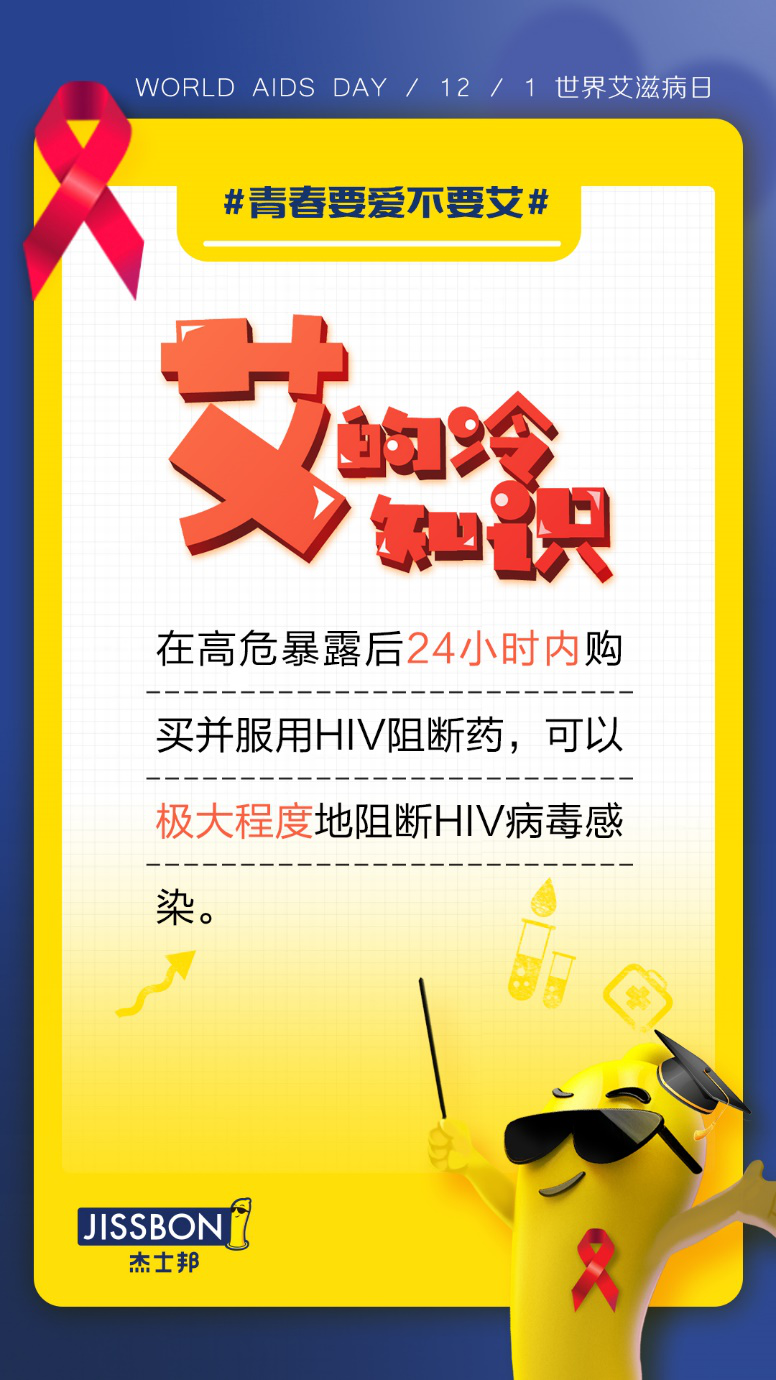 WORLD AIDS DAY / 12 / 1 世界艾滋病日

#青春要爱不要艾#

艾的冷知识

在高危暴露后24小时内购买并服用HIV阻断药，可以极大程度地阻断HIV病毒感染。

JISSBON
杰士邦